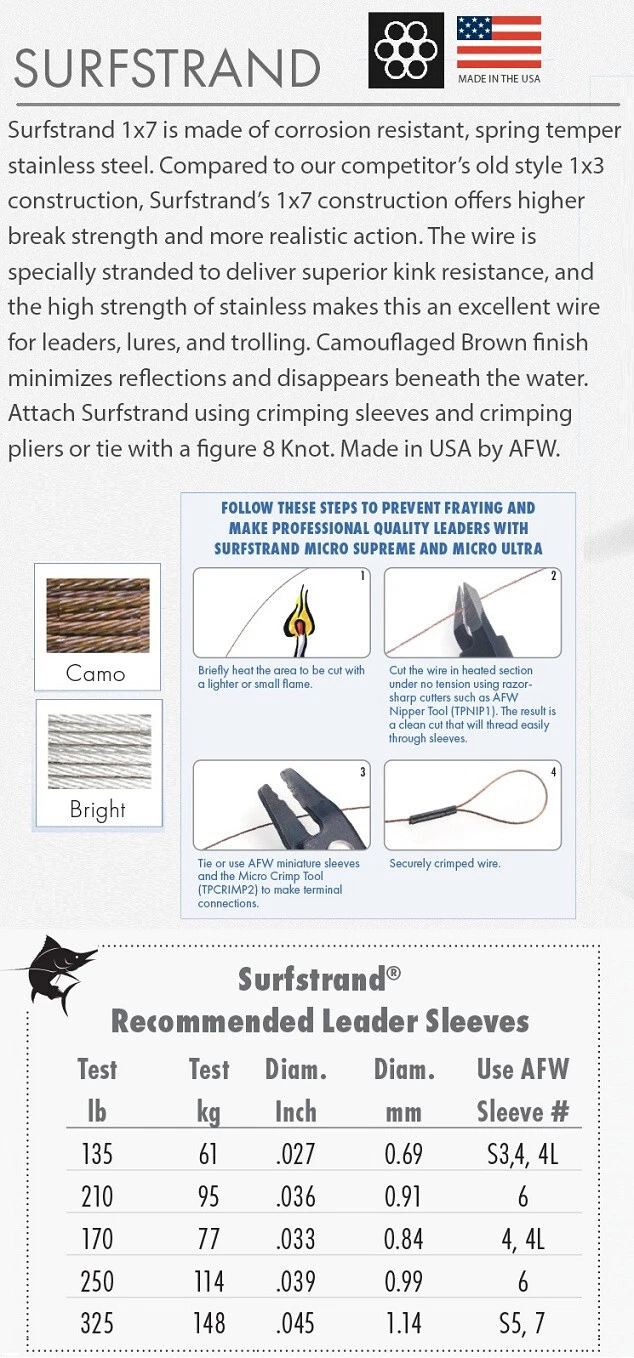 SURFSTRAND

MADE IN THE USA

Surfstrand 1x7 is made of corrosion resistant, spring temper stainless steel. Compared to our competitor's old style 1x3 construction, Surfstrand's 1x7 construction offers higher break strength and more realistic action. The wire is specially stranded to deliver superior kink resistance, and the high strength of stainless makes this an excellent wire for leaders, lures, and trolling. Camouflaged Brown finish minimizes reflections and disappears beneath the water. Attach Surfstrand using crimping sleeves and crimping pliers or tie with a figure 8 Knot. Made in USA by AFW.

Camo

Bright

FOLLOW THESE STEPS TO PREVENT FRAYING AND MAKE PROFESSIONAL QUALITY LEADERS WITH SURFSTRAND MICRO SUPREME AND MICRO ULTRA

1
Briefly heat the area to be cut with a lighter or small flame.

2
Cut the wire in heated section under no tension using razor-sharp cutters such as AFW Nipper Tool (TPNIP1). The result is a clean cut that will thread easily through sleeves.

3
Tie or use AFW miniature sleeves and the Micro Crimp Tool (TPCRIMP2) to make terminal connections.

4
Securely crimped wire.

Surfstrand®
Recommended Leader Sleeves

| Test lb | Test kg | Diam. Inch | Diam. mm | Use AFW Sleeve # |
|---|---|---|---|---|
| 135 | 61 | .027 | 0.69 | S3,4, 4L |
| 210 | 95 | .036 | 0.91 | 6 |
| 170 | 77 | .033 | 0.84 | 4, 4L |
| 250 | 114 | .039 | 0.99 | 6 |
| 325 | 148 | .045 | 1.14 | S5, 7 |